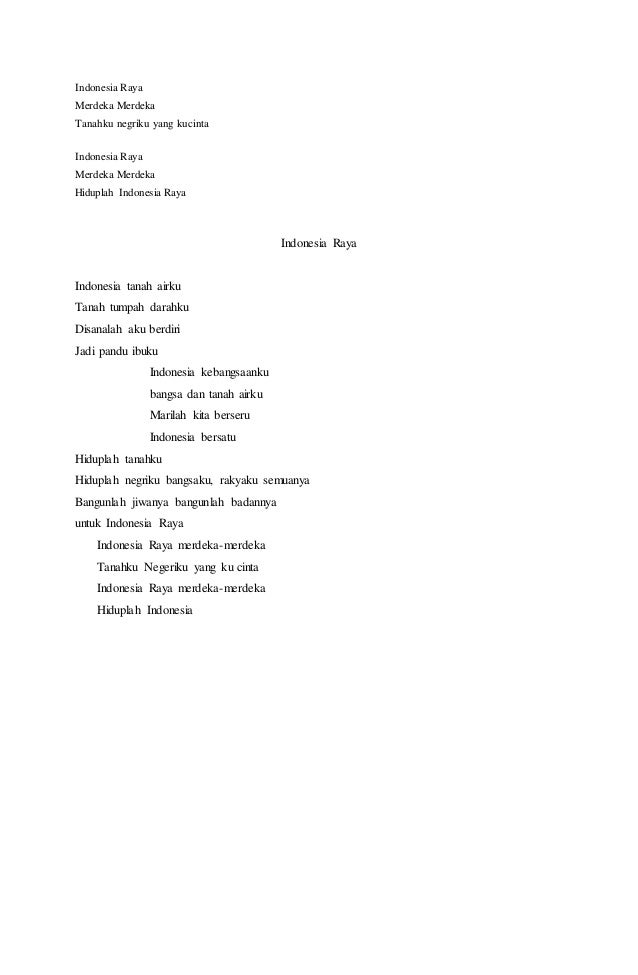 Indonesia Raya
Merdeka Merdeka
Tanahku negriku yang kucinta

Indonesia Raya
Merdeka Merdeka
Hiduplah Indonesia Raya

Indonesia Raya

Indonesia tanah airku
Tanah tumpah darahku
Disanalah aku berdiri
Jadi pandu ibuku
Indonesia kebangsaanku
bangsa dan tanah airku
Marilah kita berseru
Indonesia bersatu
Hiduplah tanahku
Hiduplah negriku bangsaku, rakyaku semuanya
Bangunlah jiwanya bangunlah badannya
untuk Indonesia Raya
Indonesia Raya merdeka-merdeka
Tanahku Negeriku yang ku cinta
Indonesia Raya merdeka-merdeka
Hiduplah Indonesia